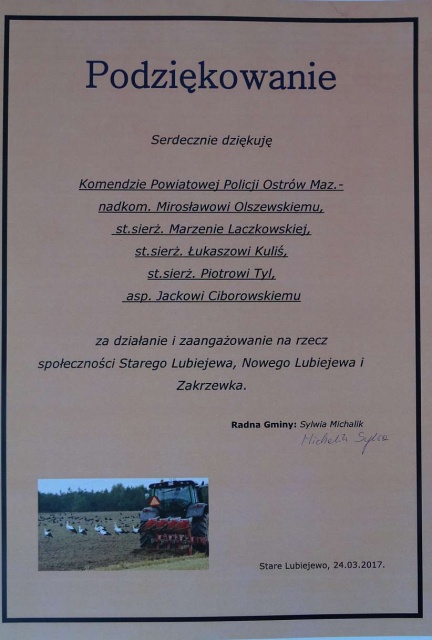 Podziękowanie

Serdecznie dziękuję

Komendzie Powiatowej Policji Ostrów Maz.-
nadkom. Mirosławowi Olszewskiemu,
st.sierż. Marzenie Laczkowskiej,
st.sierż. Łukaszowi Kuliś,
st.sierż. Piotrowi Tyl,
asp. Jackowi Ciborowskiemu

za działanie i zaangażowanie na rzecz społeczności Starego Lubiejewa, Nowego Lubiejewa i Zakrzewka.

Radna Gminy: Sylwia Michalik
Michalik Sylwia

Stare Lubiejewo, 24.03.2017.